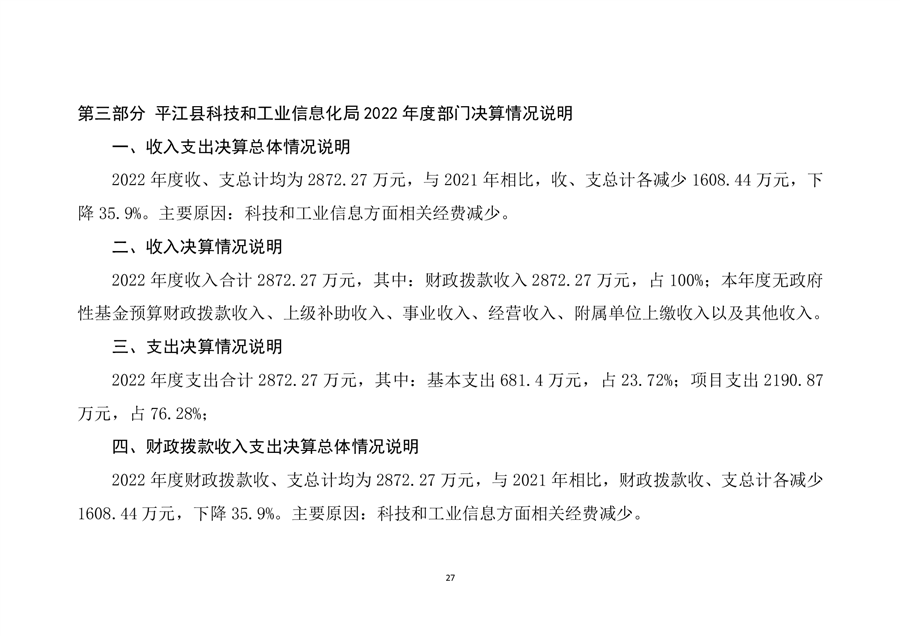 第三部分 平江县科技和工业信息化局 2022 年度部门决算情况说明

一、收入支出决算总体情况说明

2022 年度收、支总计均为 2872.27 万元，与 2021 年相比，收、支总计各减少 1608.44 万元，下降 35.9%。主要原因：科技和工业信息方面相关经费减少。

二、收入决算情况说明

2022 年度收入合计 2872.27 万元，其中：财政拨款收入 2872.27 万元，占 100%；本年度无政府性基金预算财政拨款收入、上级补助收入、事业收入、经营收入、附属单位上缴收入以及其他收入。

三、支出决算情况说明

2022 年度支出合计 2872.27 万元，其中：基本支出 681.4 万元，占 23.72%；项目支出 2190.87 万元，占 76.28%；

四、财政拨款收入支出决算总体情况说明

2022 年度财政拨款收、支总计均为 2872.27 万元，与 2021 年相比，财政拨款收、支总计各减少 1608.44 万元，下降 35.9%。主要原因：科技和工业信息方面相关经费减少。

27